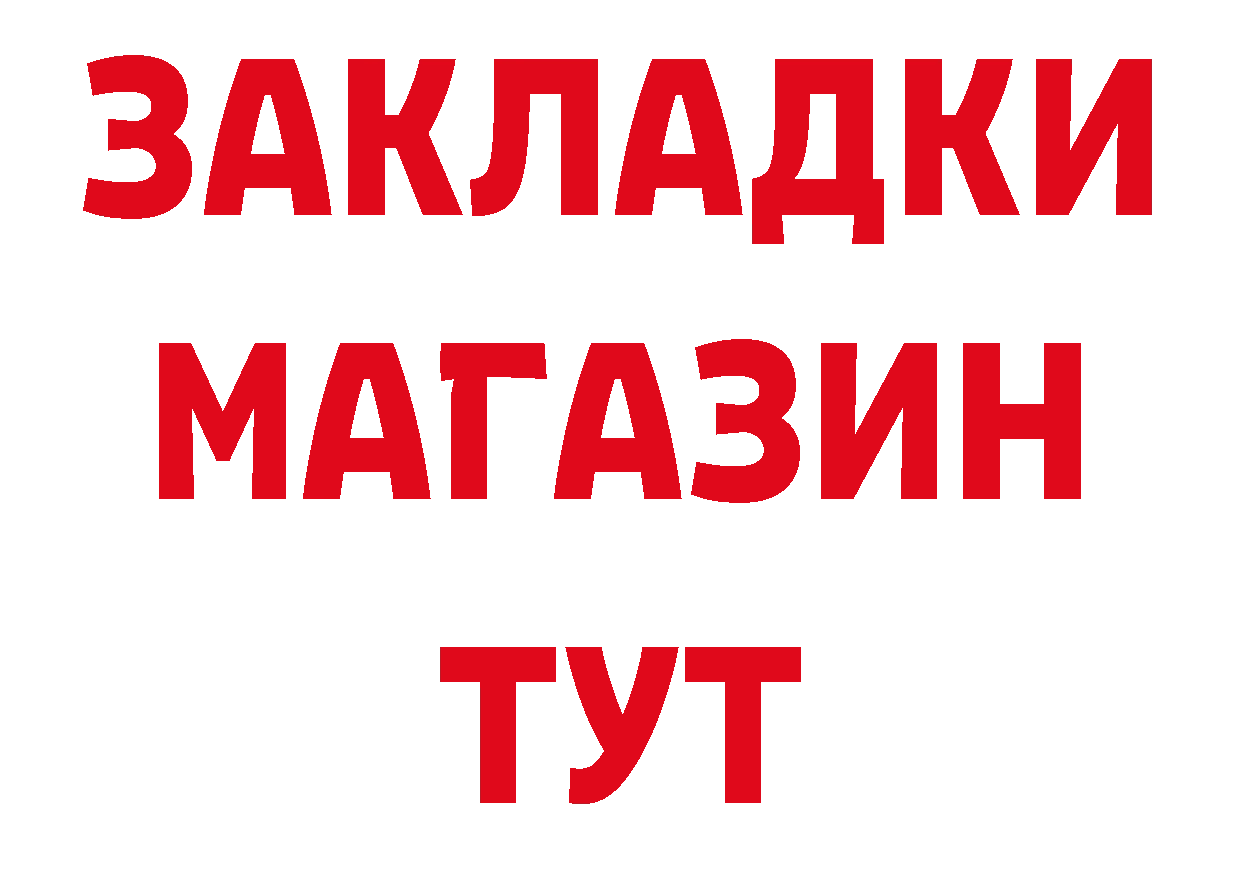 ЗАКЛАДКИ
МАГАЗИН
ТУТ